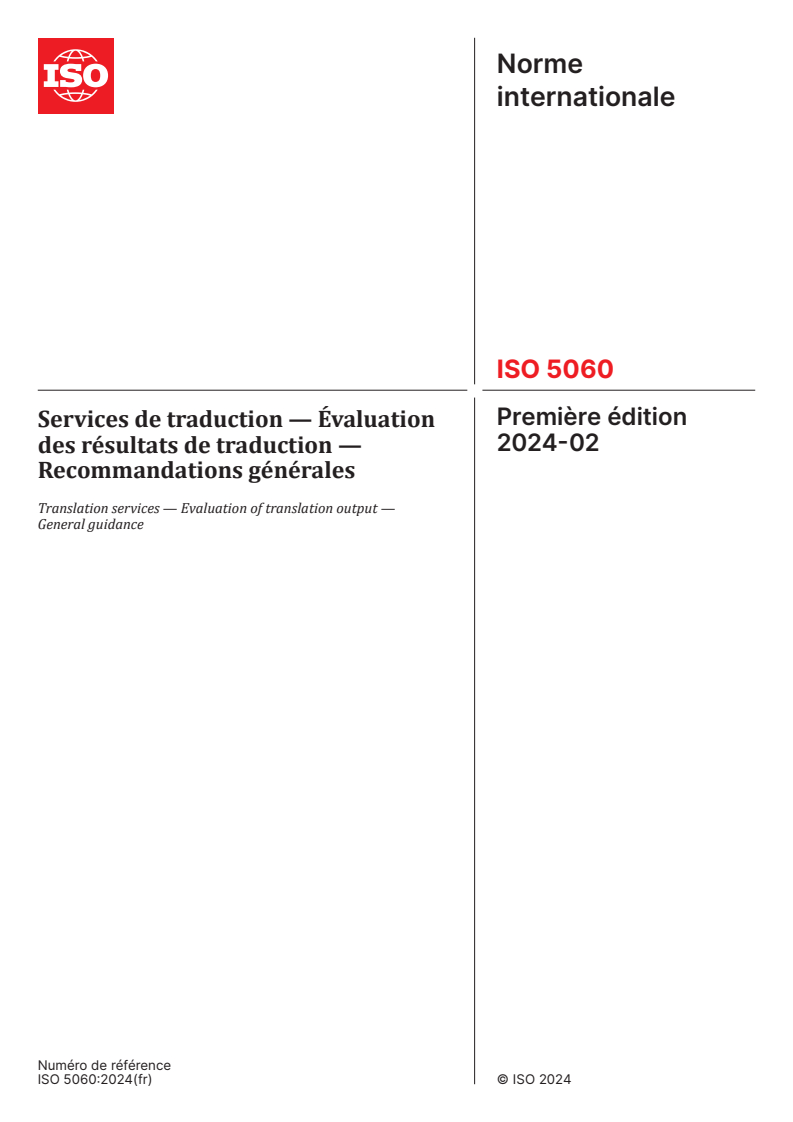 ISO

Norme internationale

ISO 5060

Services de traduction — Évaluation des résultats de traduction — Recommandations générales

Translation services — Evaluation of translation output — General guidance

Première édition
2024-02

Numéro de référence
ISO 5060:2024(fr)

© ISO 2024